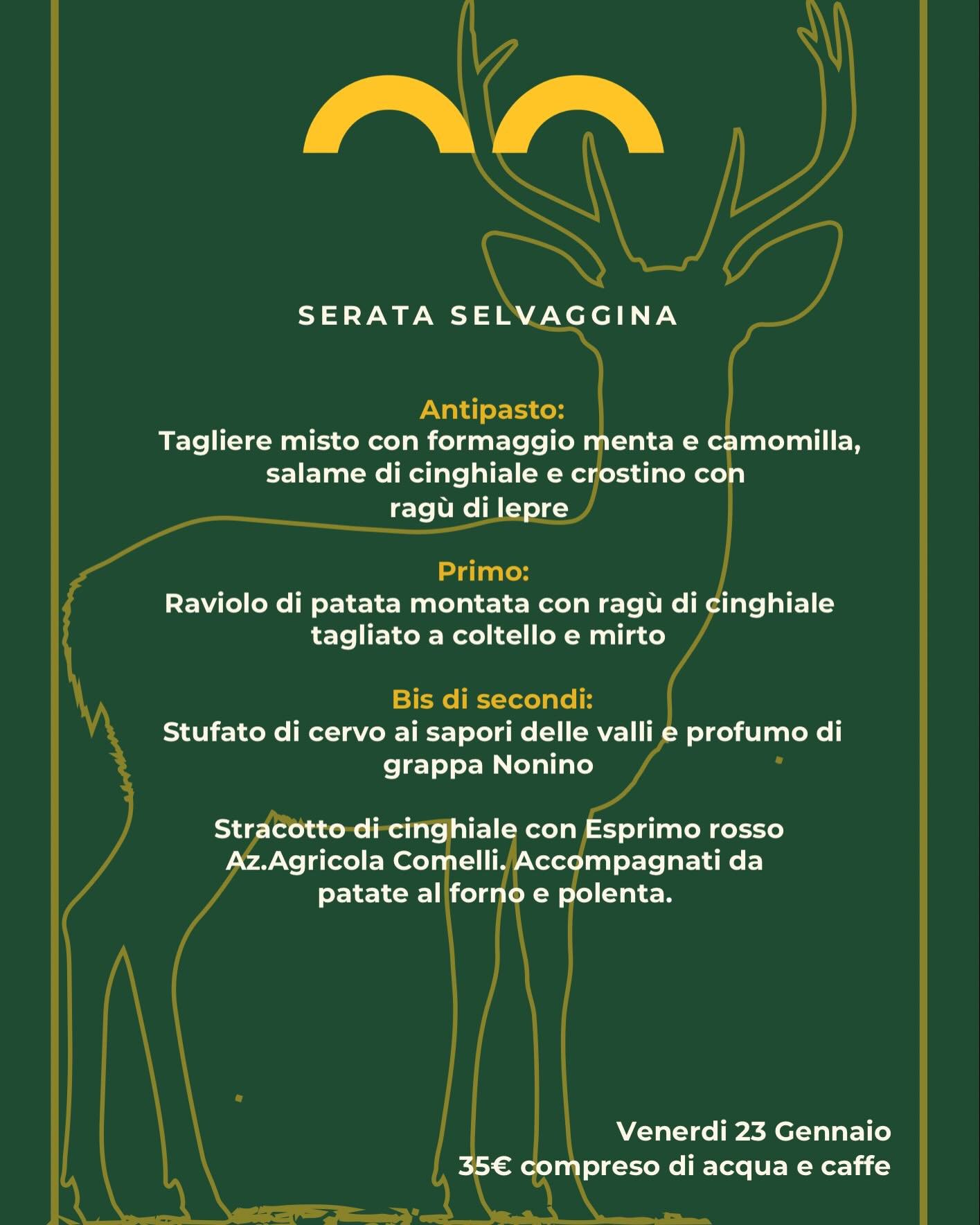 SERATA SELVAGGINA

Antipasto:
Tagliere misto con formaggio menta e camomilla, salame di cinghiale e crostino con ragù di lepre

Primo:
Raviolo di patata montata con ragù di cinghiale tagliato a coltello e mirto

Bis di secondi:
Stufato di cervo ai sapori delle valli e profumo di grappa Nonino

Stracotto di cinghiale con Esprimo rosso Az.Agricola Comelli. Accompagnati da patate al forno e polenta.

Venerdi 23 Gennaio
35€ compreso di acqua e caffe